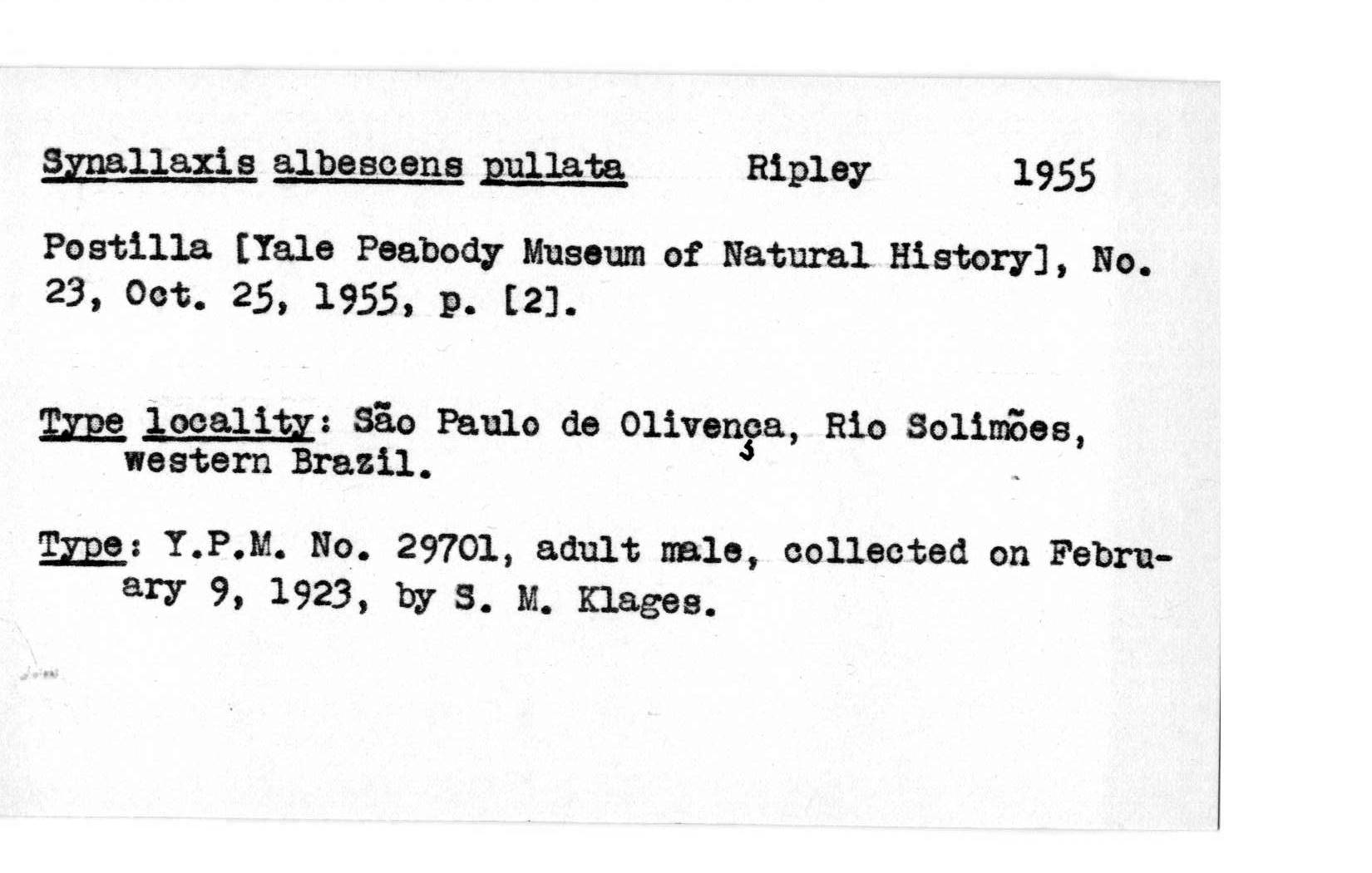 Synallaxis albescens pullata Ripley 1955

Postilla [Yale Peabody Museum of Natural History], No. 23, Oct. 25, 1955, p. [2].

Type locality: São Paulo de Olivença, Rio Solimões, western Brazil.

Type: Y.P.M. No. 29701, adult male, collected on February 9, 1923, by S. M. Klages.